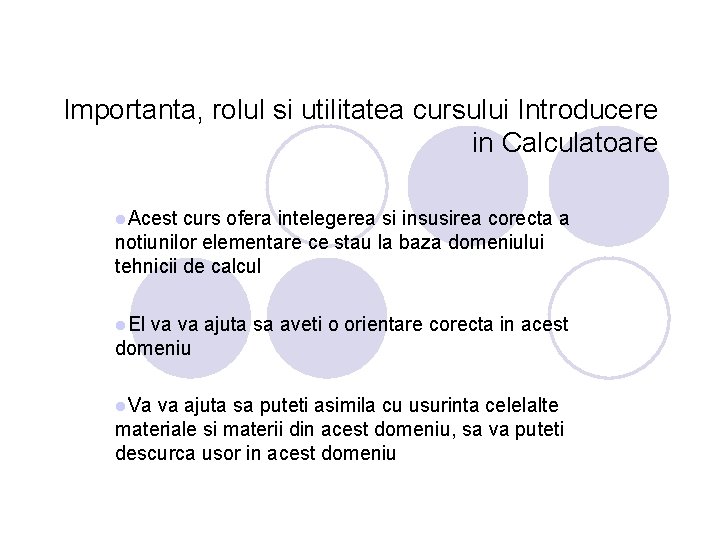 Importanta, rolul si utilitatea cursului Introducere in Calculatoare

• Acest curs ofera intelegerea si insusirea corecta a notiunilor elementare ce stau la baza domeniului tehnicii de calcul

• El va va ajuta sa aveti o orientare corecta in acest domeniu

• Va va ajuta sa puteti asimila cu usurinta celelalte materiale si materii din acest domeniu, sa va puteti descurca usor in acest domeniu